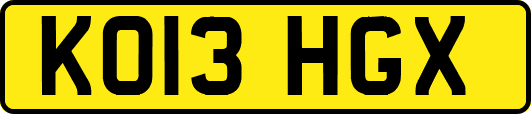 KO13 HGX